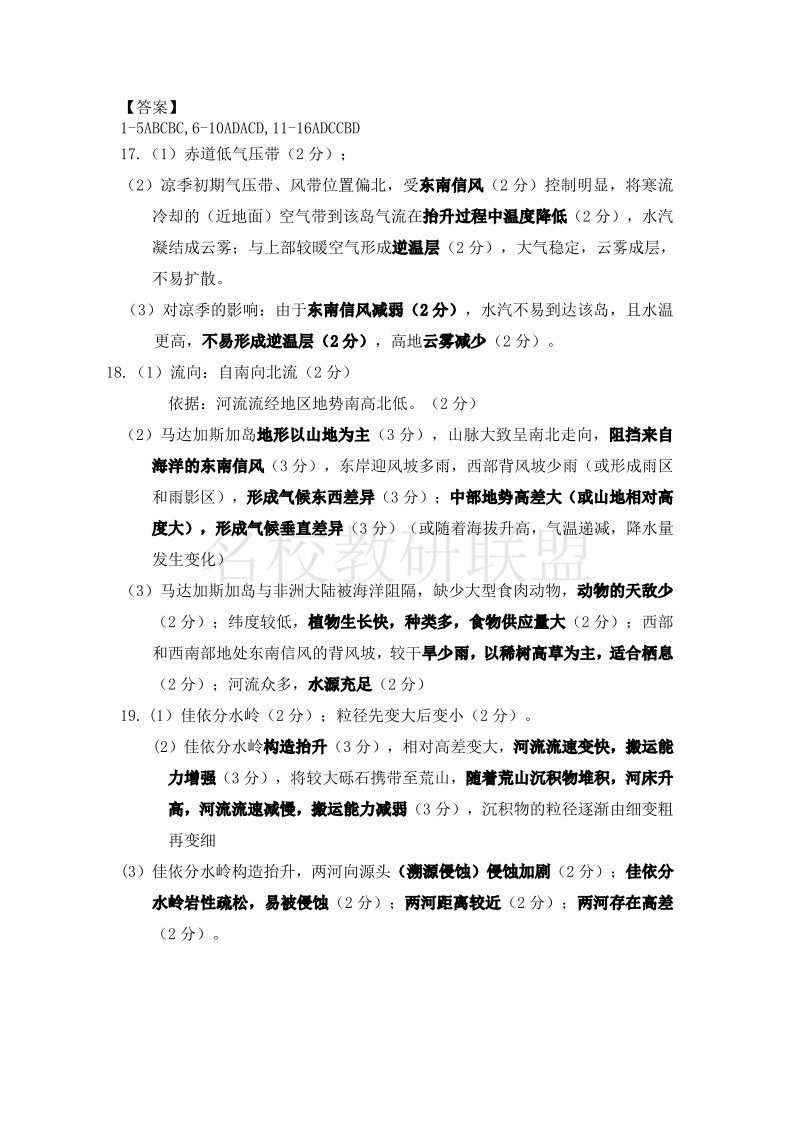 【答案】
1-5ABCBC,6-10ADACD,11-16ADCCBD
17.（1）赤道低气压带（2分）；

（2）凉季初期气压带、风带位置偏北，受东南信风（2分）控制明显，将寒流冷却的（近地面）空气带到该岛气流在抬升过程中温度降低（2分），水汽凝结成云雾；与上部较暖空气形成逆温层（2分），大气稳定，云雾成层，不易扩散。

（3）对凉季的影响：由于东南信风减弱（2分），水汽不易到达该岛，且水温更高，不易形成逆温层（2分），高地云雾减少（2分）。

18.（1）流向：自南向北流（2分）
依据：河流流经地区地势南高北低。（2分）

（2）马达加斯加岛地形以山地为主（3分），山脉大致呈南北走向，阻挡来自海洋的东南信风（3分），东岸迎风坡多雨，西部背风坡少雨（或形成雨区和雨影区），形成气候东西差异（3分）；中部地势高差大（或山地相对高度大），形成气候垂直差异（3分）（或随着海拔升高，气温递减，降水量发生变化）

（3）马达加斯加岛与非洲大陆被海洋阻隔，缺少大型食肉动物，动物的天敌少（2分）；纬度较低，植物生长快，种类多，食物供应量大（2分）；西部和西南部地处东南信风的背风坡，较干旱少雨，以稀树高草为主，适合栖息（2分）；河流众多，水源充足（2分）

19.（1）佳依分水岭（2分）；粒径先变大后变小（2分）。

（2）佳依分水岭构造抬升（3分），相对高差变大，河流流速变快，搬运能力增强（3分），将较大砾石携带至荒山，随着荒山沉积物堆积，河床升高，河流流速减慢，搬运能力减弱（3分），沉积物的粒径逐渐由细变粗再变细

（3）佳依分水岭构造抬升，两河向源头（溯源侵蚀）侵蚀加剧（2分）；佳依分水岭岩性疏松，易被侵蚀（2分）；两河距离较近（2分）；两河存在高差（2分）。

名校教研联盟